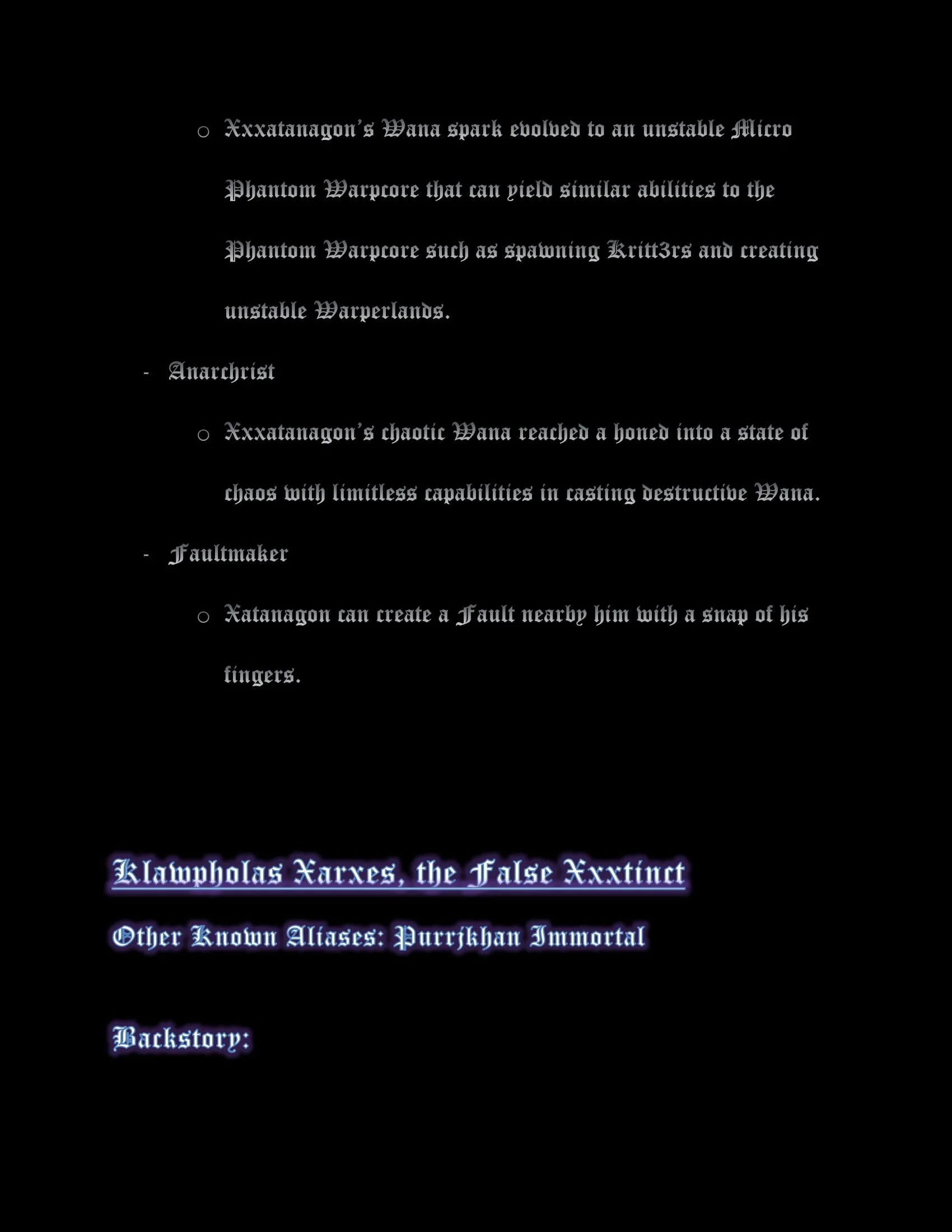 ○ Xxxatanagon's Wana spark evolved to an unstable Micro Phantom Warpcore that can yield similar abilities to the Phantom Warpcore such as spawning Kritt3rs and creating unstable Warperlands.

- Anarchrist

○ Xxxatanagon's chaotic Wana reached a honed into a state of chaos with limitless capabilities in casting destructive Wana.

- Faultmaker

○ Xatanagon can create a Fault nearby him with a snap of his fingers.

Klawpholas Xarxes, the False Xxxtinct

Other Known Aliases: Purrjkhan Immortal

Backstory: